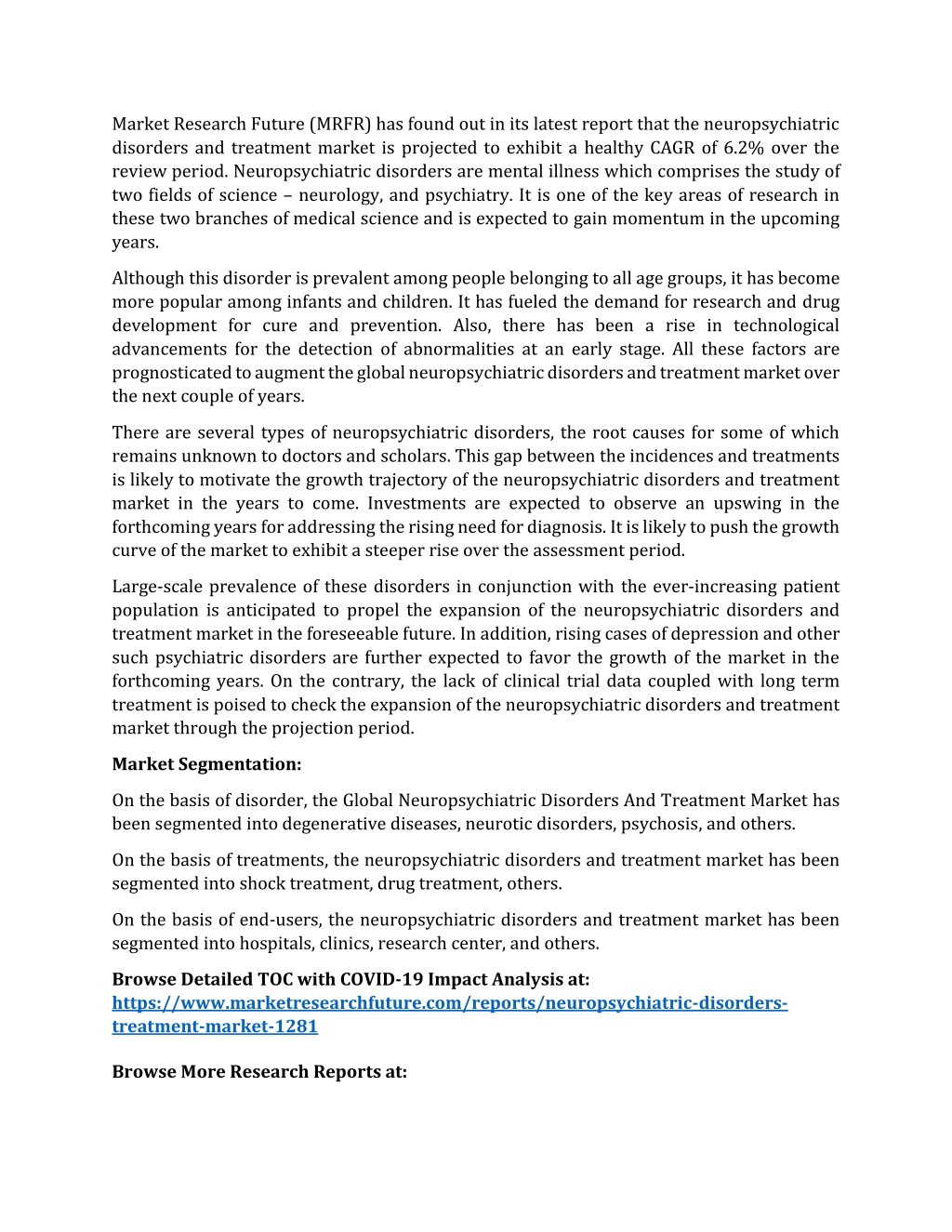 Market Research Future (MRFR) has found out in its latest report that the neuropsychiatric disorders and treatment market is projected to exhibit a healthy CAGR of 6.2% over the review period. Neuropsychiatric disorders are mental illness which comprises the study of two fields of science – neurology, and psychiatry. It is one of the key areas of research in these two branches of medical science and is expected to gain momentum in the upcoming years.

Although this disorder is prevalent among people belonging to all age groups, it has become more popular among infants and children. It has fueled the demand for research and drug development for cure and prevention. Also, there has been a rise in technological advancements for the detection of abnormalities at an early stage. All these factors are prognosticated to augment the global neuropsychiatric disorders and treatment market over the next couple of years.

There are several types of neuropsychiatric disorders, the root causes for some of which remains unknown to doctors and scholars. This gap between the incidences and treatments is likely to motivate the growth trajectory of the neuropsychiatric disorders and treatment market in the years to come. Investments are expected to observe an upswing in the forthcoming years for addressing the rising need for diagnosis. It is likely to push the growth curve of the market to exhibit a steeper rise over the assessment period.

Large-scale prevalence of these disorders in conjunction with the ever-increasing patient population is anticipated to propel the expansion of the neuropsychiatric disorders and treatment market in the foreseeable future. In addition, rising cases of depression and other such psychiatric disorders are further expected to favor the growth of the market in the forthcoming years. On the contrary, the lack of clinical trial data coupled with long term treatment is poised to check the expansion of the neuropsychiatric disorders and treatment market through the projection period.

Market Segmentation:

On the basis of disorder, the Global Neuropsychiatric Disorders And Treatment Market has been segmented into degenerative diseases, neurotic disorders, psychosis, and others.

On the basis of treatments, the neuropsychiatric disorders and treatment market has been segmented into shock treatment, drug treatment, others.

On the basis of end-users, the neuropsychiatric disorders and treatment market has been segmented into hospitals, clinics, research center, and others.

Browse Detailed TOC with COVID-19 Impact Analysis at: https://www.marketresearchfuture.com/reports/neuropsychiatric-disorders-treatment-market-1281

Browse More Research Reports at: